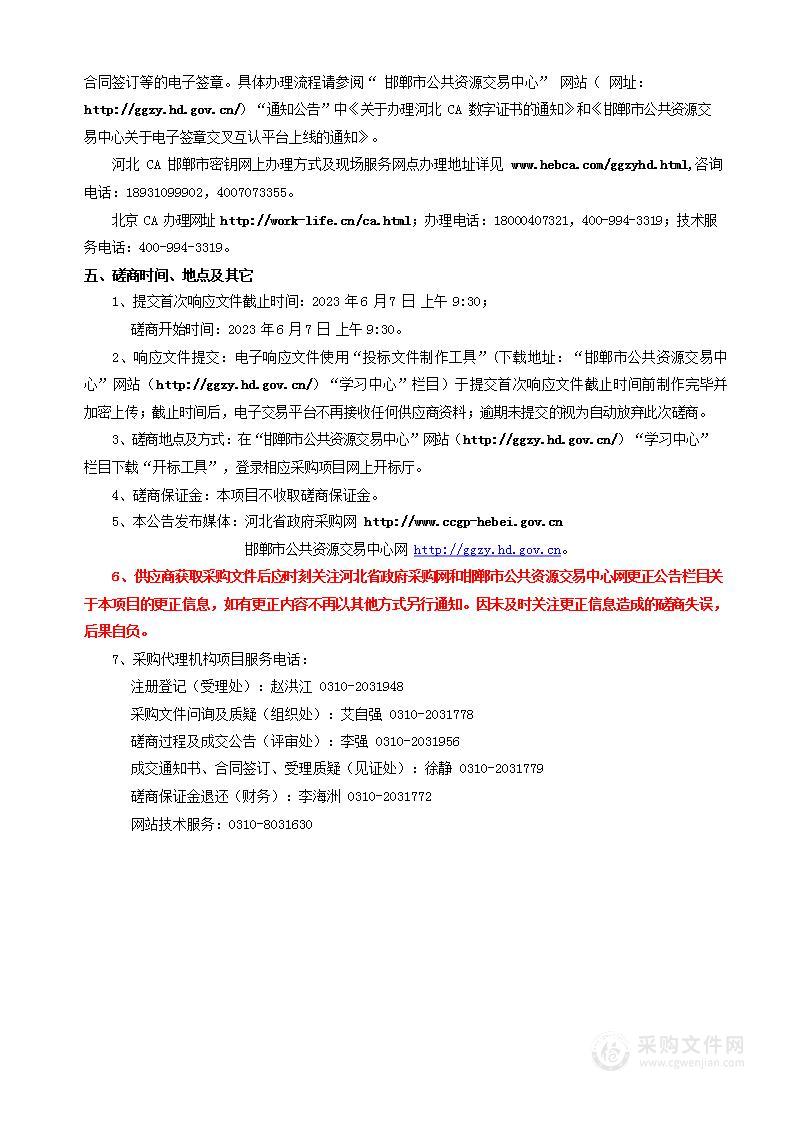 合同签订等的电子签章。具体办理流程请参阅“ 邯郸市公共资源交易中心” 网站（ 网址：http://ggzy.hd.gov.cn/）“通知公告”中《关于办理河北 CA 数字证书的通知》和《邯郸市公共资源交易中心关于电子签章交叉互认平台上线的通知》。

河北 CA 邯郸市密钥网上办理方式及现场服务网点办理地址详见 www.hebca.com/ggzyhd.html,咨询电话：18931099902，4007073355。

北京 CA 办理网址 http://work-life.cn/ca.html；办理电话：18000407321，400-994-3319；技术服务电话：400-994-3319。

五、磋商时间、地点及其它

1、提交首次响应文件截止时间：2023 年 6 月 7 日 上午 9:30；

磋商开始时间：2023 年 6 月 7 日 上午 9:30。

2、响应文件提交：电子响应文件使用“投标文件制作工具”（下载地址：“邯郸市公共资源交易中心”网站（http://ggzy.hd.gov.cn/）“学习中心”栏目）于提交首次响应文件截止时间前制作完毕并加密上传；截止时间后，电子交易平台不再接收任何供应商资料；逾期未提交的视为自动放弃此次磋商。

3、磋商地点及方式：在“邯郸市公共资源交易中心”网站（http://ggzy.hd.gov.cn/）“学习中心”栏目下载“开标工具”，登录相应采购项目网上开标厅。

4、磋商保证金：本项目不收取磋商保证金。

5、本公告发布媒体：河北省政府采购网 http://www.ccgp-hebei.gov.cn

邯郸市公共资源交易中心网 http://ggzy.hd.gov.cn。

6、供应商获取采购文件后应时刻关注河北省政府采购网和邯郸市公共资源交易中心网更正公告栏目关于本项目的更正信息，如有更正内容不再以其他方式另行通知。因未及时关注更正信息造成的磋商失误，后果自负。

7、采购代理机构项目服务电话：

注册登记（受理处）：赵洪江 0310-2031948

采购文件问询及质疑（组织处）：艾自强 0310-2031778

磋商过程及成交公告（评审处）：李强 0310-2031956

成交通知书、合同签订、受理质疑（见证处）：徐静 0310-2031779

磋商保证金退还（财务）：李海洲 0310-2031772

网站技术服务：0310-8031630

采购文件网
www.cgwenjian.com